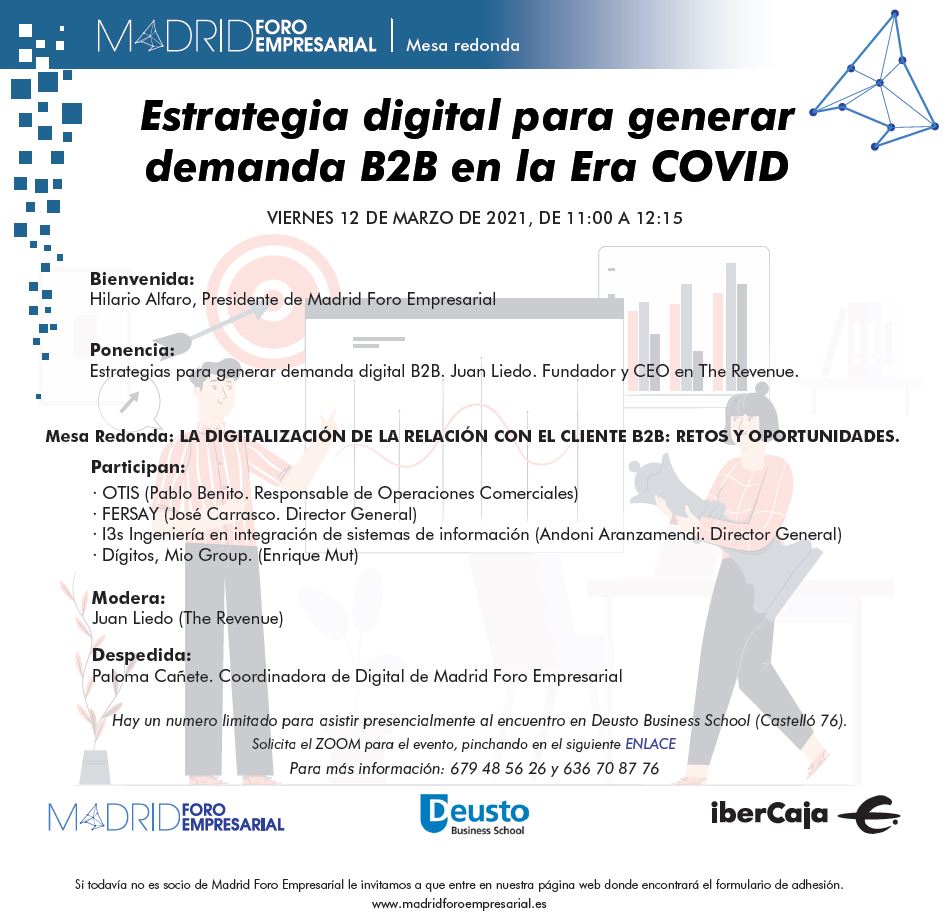 MADRID FORO EMPRESARIAL | Mesa redonda

Estrategia digital para generar demanda B2B en la Era COVID

VIERNES 12 DE MARZO DE 2021, DE 11:00 A 12:15

Bienvenida:
Hilario Alfaro, Presidente de Madrid Foro Empresarial

Ponencia:
Estrategias para generar demanda digital B2B. Juan Liedo. Fundador y CEO en The Revenue.

Mesa Redonda: LA DIGITALIZACIÓN DE LA RELACIÓN CON EL CLIENTE B2B: RETOS Y OPORTUNIDADES.

Participan:
· OTIS (Pablo Benito. Responsable de Operaciones Comerciales)
· FERSAY (José Carrasco. Director General)
· I3s Ingeniería en integración de sistemas de información (Andoni Aranzamendi. Director General)
· Dígitos, Mio Group. (Enrique Mut)

Modera:
Juan Liedo (The Revenue)

Despedida:
Paloma Cañete. Coordinadora de Digital de Madrid Foro Empresarial

Hay un numero limitado para asistir presencialmente al encuentro en Deusto Business School (Castelló 76).
Solicita el ZOOM para el evento, pinchando en el siguiente ENLACE
Para más información: 679 48 56 26 y 636 70 87 76

MADRID FORO EMPRESARIAL
Deusto Business School
iberCaja

Si todavía no es socio de Madrid Foro Empresarial le invitamos a que entre en nuestra página web donde encontrará el formulario de adhesión.
www.madridforoempresarial.es